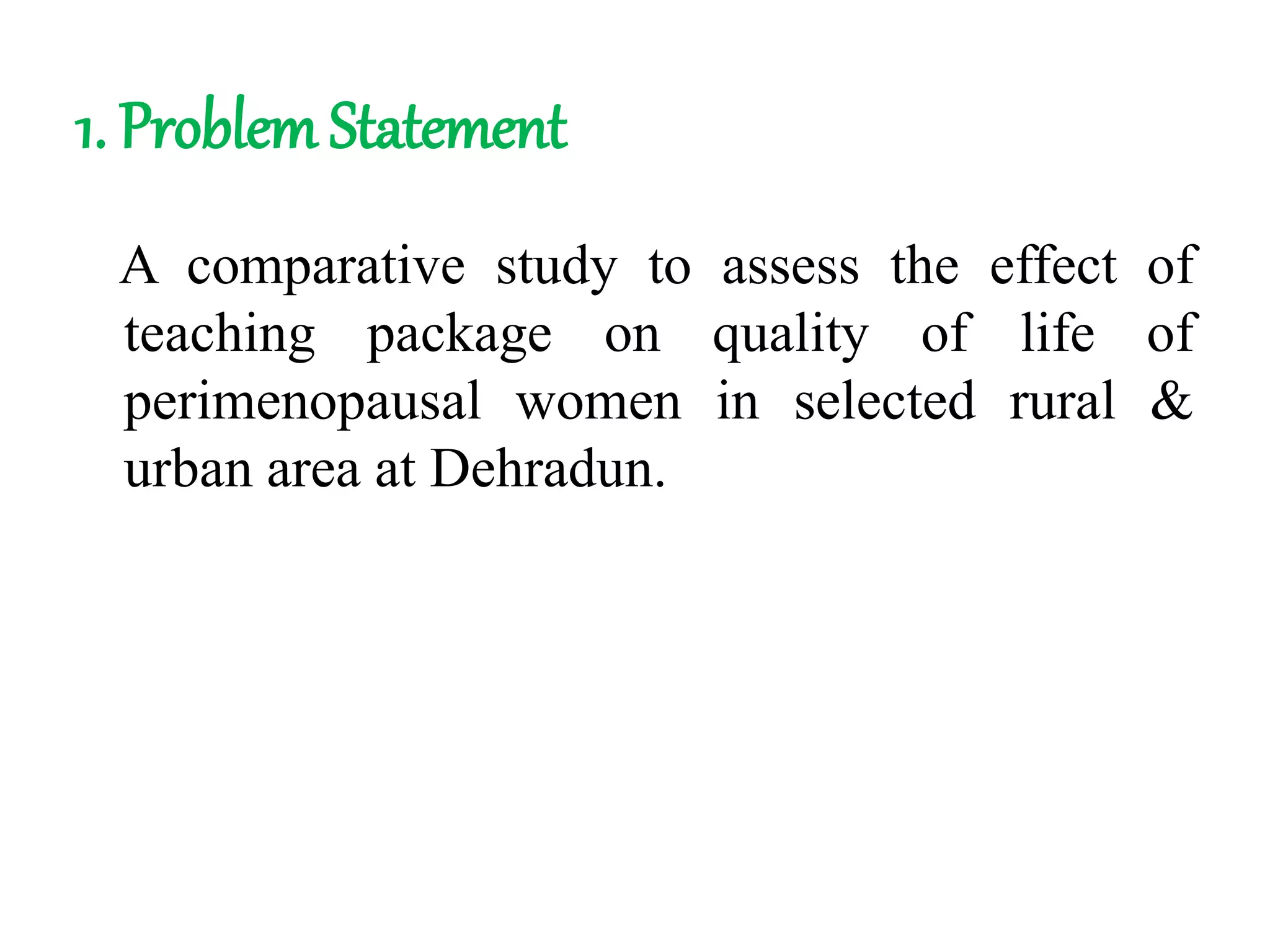 1. Problem Statement

A comparative study to assess the effect of teaching package on quality of life of perimenopausal women in selected rural & urban area at Dehradun.